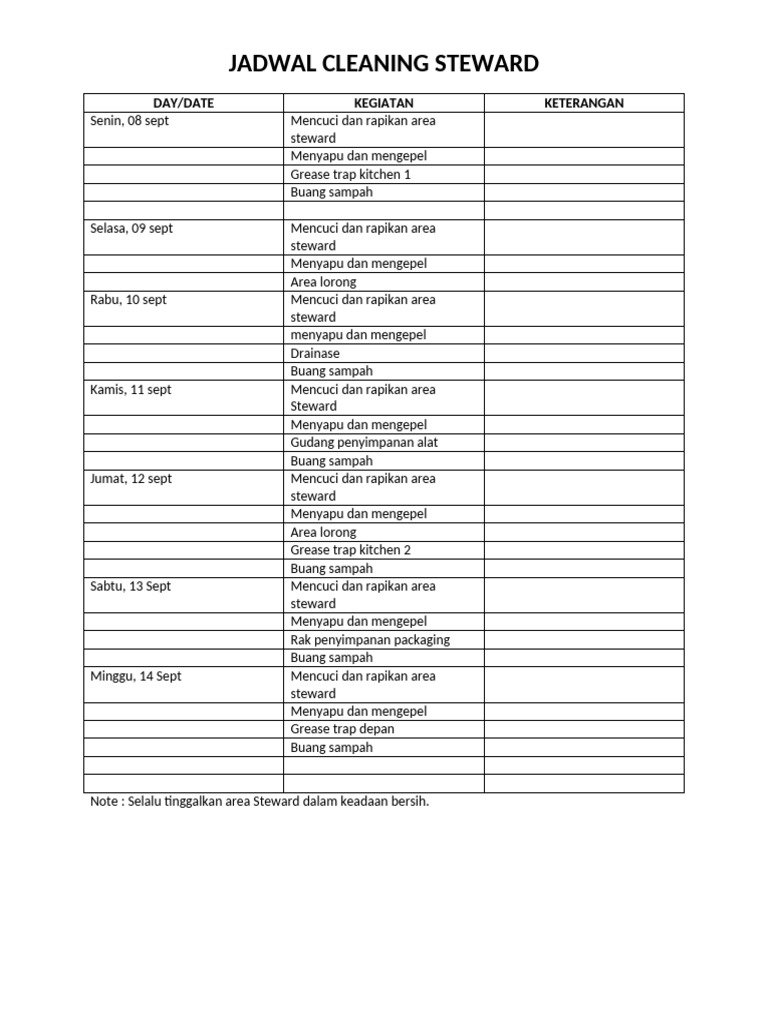 JADWAL CLEANING STEWARD

| DAY/DATE | KEGIATAN | KETERANGAN |
|---|---|---|
| Senin, 08 sept | Mencuci dan rapikan area steward | |
| | Menyapu dan mengepel | |
| | Grease trap kitchen 1 | |
| | Buang sampah | |
| | | |
| Selasa, 09 sept | Mencuci dan rapikan area steward | |
| | Menyapu dan mengepel | |
| | Area lorong | |
| Rabu, 10 sept | Mencuci dan rapikan area steward | |
| | menyapu dan mengepel | |
| | Drainase | |
| | Buang sampah | |
| Kamis, 11 sept | Mencuci dan rapikan area Steward | |
| | Menyapu dan mengepel | |
| | Gudang penyimpanan alat | |
| | Buang sampah | |
| Jumat, 12 sept | Mencuci dan rapikan area steward | |
| | Menyapu dan mengepel | |
| | Area lorong | |
| | Grease trap kitchen 2 | |
| | Buang sampah | |
| Sabtu, 13 Sept | Mencuci dan rapikan area steward | |
| | Menyapu dan mengepel | |
| | Rak penyimpanan packaging | |
| | Buang sampah | |
| Minggu, 14 Sept | Mencuci dan rapikan area steward | |
| | Menyapu dan mengepel | |
| | Grease trap depan | |
| | Buang sampah | |
| | | |
| | | |

Note : Selalu tinggalkan area Steward dalam keadaan bersih.